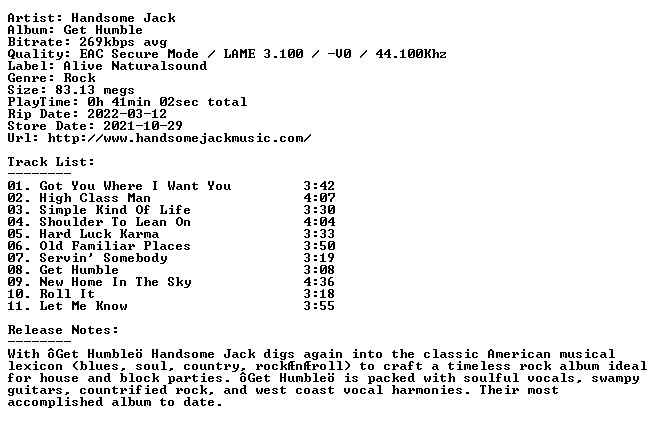 Artist: Handsome Jack
Album: Get Humble
Bitrate: 269kbps avg
Quality: EAC Secure Mode / LAME 3.100 / -V0 / 44.100Khz
Label: Alive Naturalsound
Genre: Rock
Size: 83.13 megs
PlayTime: 0h 41min 02sec total
Rip Date: 2022-03-12
Store Date: 2021-10-29
Url: http://www.handsomejackmusic.com/

Track List:
--------
01. Got You Where I Want You 3:42
02. High Class Man 4:07
03. Simple Kind Of Life 3:30
04. Shoulder To Lean On 4:04
05. Hard Luck Karma 3:33
06. Old Familiar Places 3:50
07. Servin' Somebody 3:19
08. Get Humble 3:08
09. New Home In The Sky 4:36
10. Roll It 3:18
11. Let Me Know 3:55

Release Notes:
--------
With ôGet Humbleö Handsome Jack digs again into the classic American musical lexicon (blues, soul, country, rockÆnÆroll) to craft a timeless rock album ideal for house and block parties. ôGet Humbleö is packed with soulful vocals, swampy guitars, countrified rock, and west coast vocal harmonies. Their most accomplished album to date.